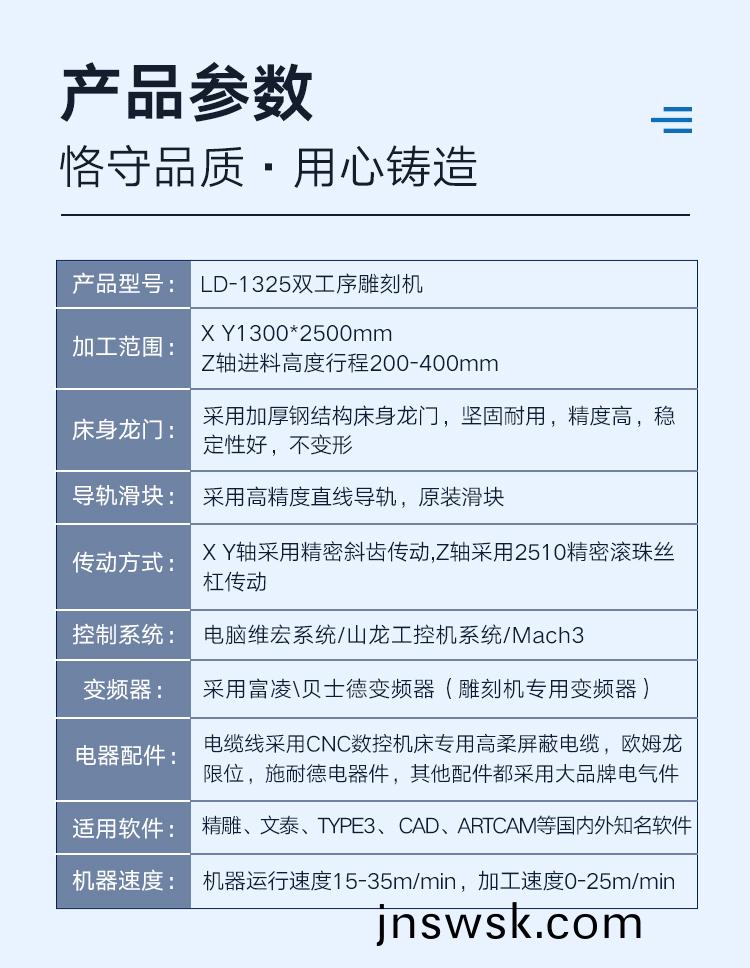 产品参数

恪守品质 · 用心铸造

| 产品型号： | LD-1325双工序雕刻机 |
|---|---|
| 加工范围： | X Y1300*2500mm Z轴进料高度行程200-400mm |
| 床身龙门： | 采用加厚钢结构床身龙门，坚固耐用，精度高，稳定性好，不变形 |
| 导轨滑块： | 采用高精度直线导轨，原装滑块 |
| 传动方式： | X Y轴采用精密斜齿传动,Z轴采用2510精密滚珠丝杠传动 |
| 控制系统： | 电脑维宏系统/山龙工控机系统/Mach3 |
| 变频器： | 采用富凌\贝士德变频器（雕刻机专用变频器） |
| 电器配件： | 电缆线采用CNC数控机床专用高柔屏蔽电缆，欧姆龙限位，施耐德电器件，其他配件都采用大品牌电气件 |
| 适用软件： | 精雕、文泰、TYPE3、CAD、ARTCAM等国内外知名软件 |
| 机器速度： | 机器运行速度15-35m/min，加工速度0-25m/min |

jnswsk.com